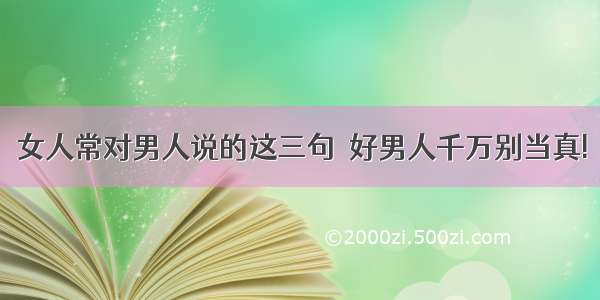 女人常对男人说的这三句 好男人千万别当真!

©2000zi.500zi.com